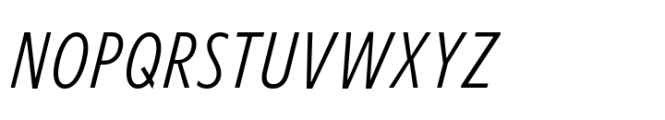 NOPQRSTUVWXYZ